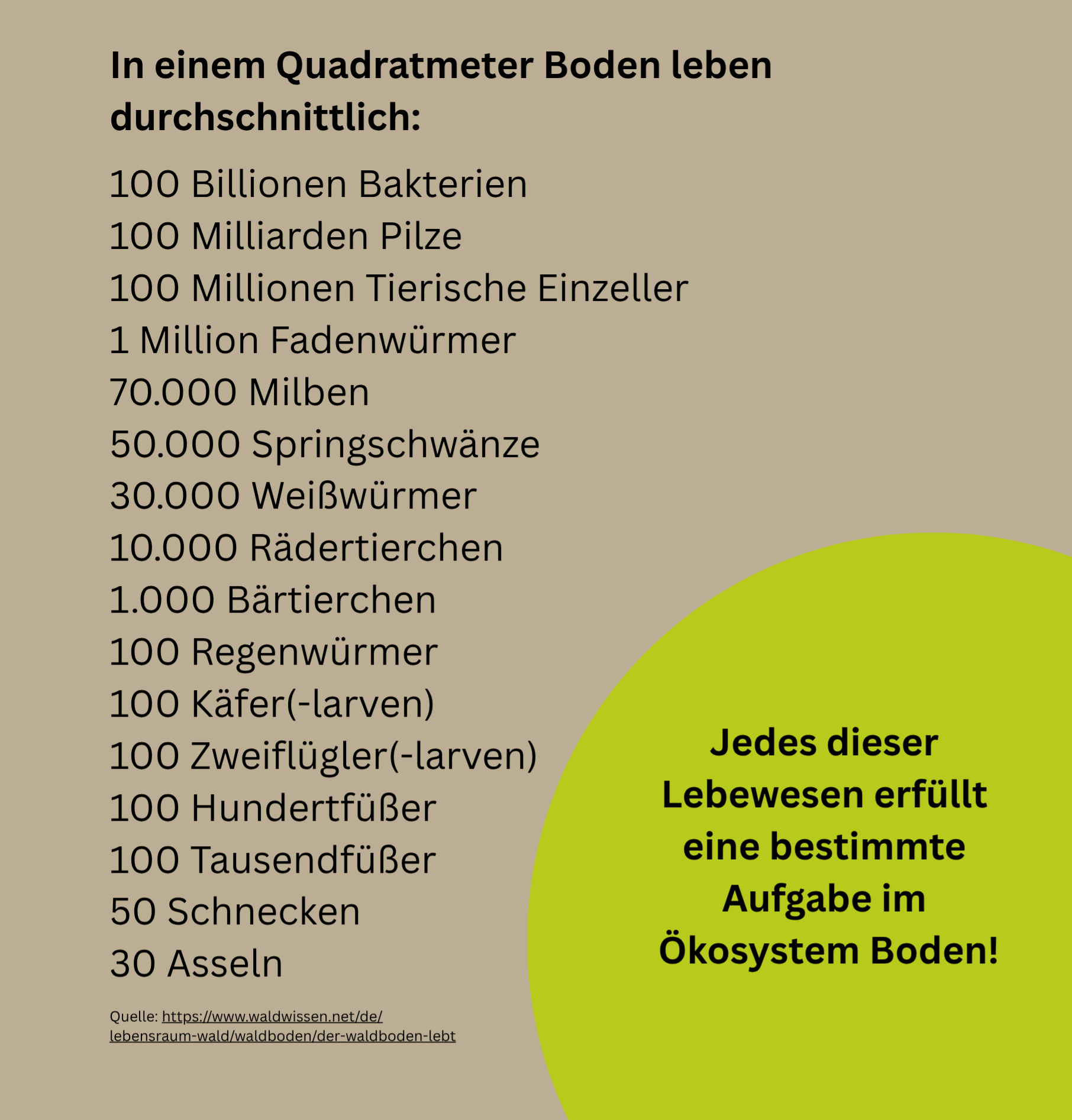 In einem Quadratmeter Boden leben durchschnittlich:

100 Billionen Bakterien
100 Milliarden Pilze
100 Millionen Tierische Einzeller
1 Million Fadenwürmer
70.000 Milben
50.000 Springschwänze
30.000 Weißwürmer
10.000 Rädertierchen
1.000 Bärtierchen
100 Regenwürmer
100 Käfer(-larven)
100 Zweiflügler(-larven)
100 Hundertfüßer
100 Tausendfüßer
50 Schnecken
30 Asseln

Quelle: https://www.waldwissen.net/de/lebensraum-wald/waldboden/der-waldboden-lebt

Jedes dieser Lebewesen erfüllt eine bestimmte Aufgabe im Ökosystem Boden!